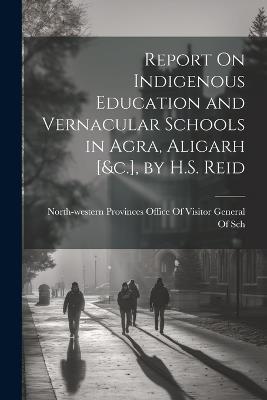 Report On Indigenous Education and Vernacular Schools in Agra, Aligarh [&c.], by H.S. Reid

North-western Provinces Office Of Visitor General Of Sch